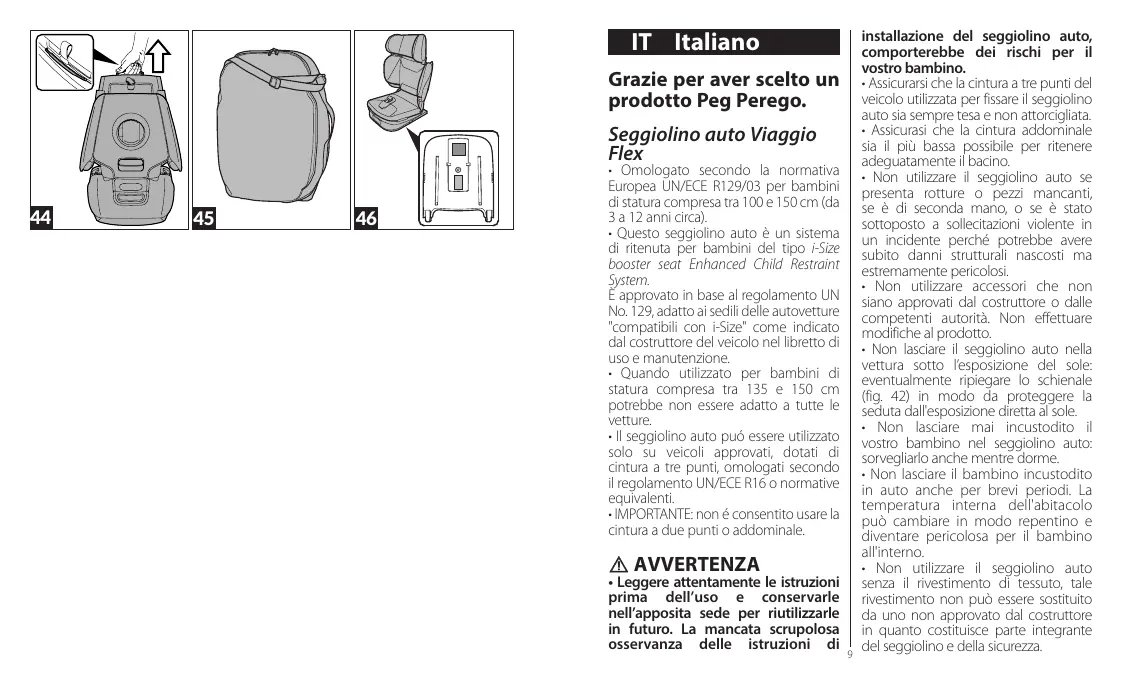 44

45

46

IT Italiano

Grazie per aver scelto un prodotto Peg Perego.

Seggiolino auto Viaggio Flex

• Omologato secondo la normativa Europea UN/ECE R129/03 per bambini di statura compresa tra 100 e 150 cm (da 3 a 12 anni circa).

• Questo seggiolino auto è un sistema di ritenuta per bambini del tipo i-Size booster seat Enhanced Child Restraint System.

È approvato in base al regolamento UN No. 129, adatto ai sedili delle autovetture "compatibili con i-Size" come indicato dal costruttore del veicolo nel libretto di uso e manutenzione.

• Quando utilizzato per bambini di statura compresa tra 135 e 150 cm potrebbe non essere adatto a tutte le vetture.

• Il seggiolino auto puó essere utilizzato solo su veicoli approvati, dotati di cintura a tre punti, omologati secondo il regolamento UN/ECE R16 o normative equivalenti.

• IMPORTANTE: non é consentito usare la cintura a due punti o addominale.

⚠ AVVERTENZA

• Leggere attentamente le istruzioni prima dell'uso e conservarle nell'apposita sede per riutilizzarle in futuro. La mancata scrupolosa osservanza delle istruzioni di installazione del seggiolino auto, comporterebbe dei rischi per il vostro bambino.

• Assicurarsi che la cintura a tre punti del veicolo utilizzata per fissare il seggiolino auto sia sempre tesa e non attorcigliata.

• Assicurasi che la cintura addominale sia il più bassa possibile per ritenere adeguatamente il bacino.

• Non utilizzare il seggiolino auto se presenta rotture o pezzi mancanti, se è di seconda mano, o se è stato sottoposto a sollecitazioni violente in un incidente perché potrebbe avere subito danni strutturali nascosti ma estremamente pericolosi.

• Non utilizzare accessori che non siano approvati dal costruttore o dalle competenti autorità. Non effettuare modifiche al prodotto.

• Non lasciare il seggiolino auto nella vettura sotto l'esposizione del sole: eventualmente ripiegare lo schienale (fig. 42) in modo da proteggere la seduta dall'esposizione diretta al sole.

• Non lasciare mai incustodito il vostro bambino nel seggiolino auto: sorvegliarlo anche mentre dorme.

• Non lasciare il bambino incustodito in auto anche per brevi periodi. La temperatura interna dell'abitacolo può cambiare in modo repentino e diventare pericolosa per il bambino all'interno.

• Non utilizzare il seggiolino auto senza il rivestimento di tessuto, tale rivestimento non può essere sostituito da uno non approvato dal costruttore in quanto costituisce parte integrante del seggiolino e della sicurezza.

9